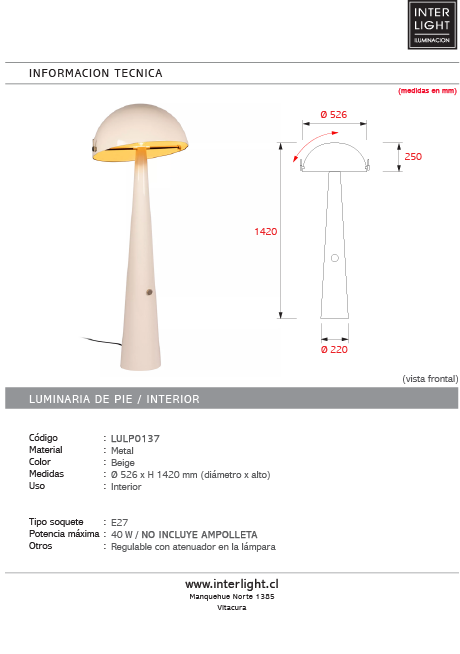 INTER
LIGHT
ILUMINACION

INFORMACION TECNICA

(medidas en mm)

Ø 526

250

1420

Ø 220

(vista frontal)

LUMINARIA DE PIE / INTERIOR

Código : LULP0137
Material : Metal
Color : Beige
Medidas : Ø 526 x H 1420 mm (diámetro x alto)
Uso : Interior

Tipo soquete : E27
Potencia máxima : 40 W / NO INCLUYE AMPOLLETA
Otros : Regulable con atenuador en la lámpara

www.interlight.cl
Manquehue Norte 1385
Vitacura